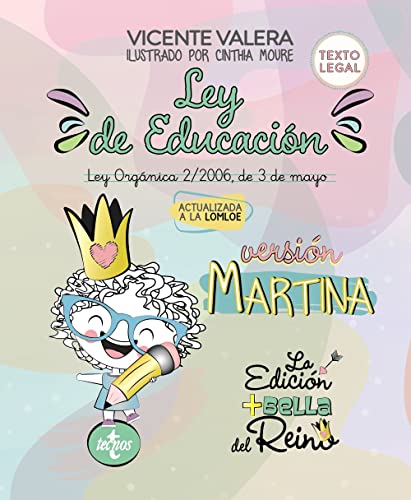 VICENTE VALERA
ILUSTRADO POR CINTHIA MOURE

TEXTO LEGAL

Ley de Educación

Ley Orgánica 2/2006, de 3 de mayo

ACTUALIZADA A LA LOMLOE

versión MARTINA

La Edición +BELLA del Reino

tecnos